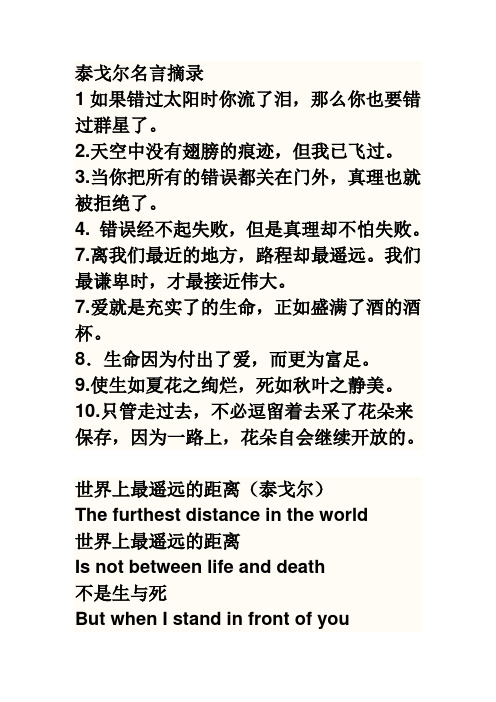 泰戈尔名言摘录
1 如果错过太阳时你流了泪，那么你也要错过群星了。
2.天空中没有翅膀的痕迹，但我已飞过。
3.当你把所有的错误都关在门外，真理也就被拒绝了。
4. 错误经不起失败，但是真理却不怕失败。
7.离我们最近的地方，路程却最遥远。我们最谦卑时，才最接近伟大。
7.爱就是充实了的生命，正如盛满了酒的酒杯。
8. 生命因为付出了爱，而更为富足。
9.使生如夏花之绚烂，死如秋叶之静美。
10.只管走过去，不必逗留着去采了花朵来保存，因为一路上，花朵自会继续开放的。

世界上最遥远的距离（泰戈尔）
The furthest distance in the world
世界上最遥远的距离
Is not between life and death
不是生与死
But when I stand in front of you